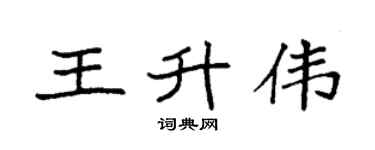 王升伟

词典网